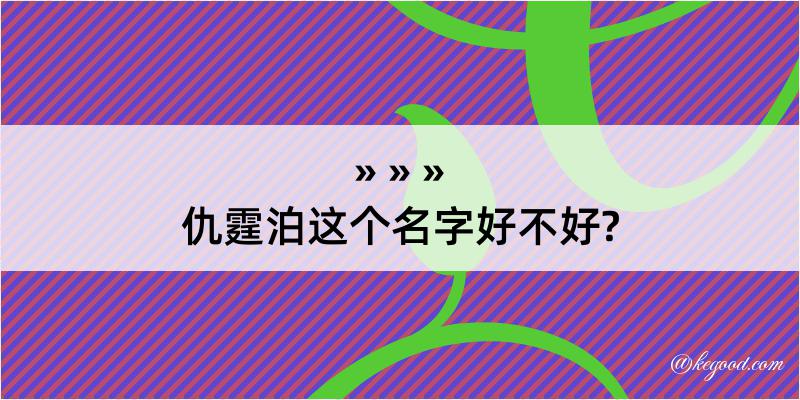 » » »
仇霆泊这个名字好不好?

@kegood.com